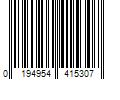 0 194954 415307